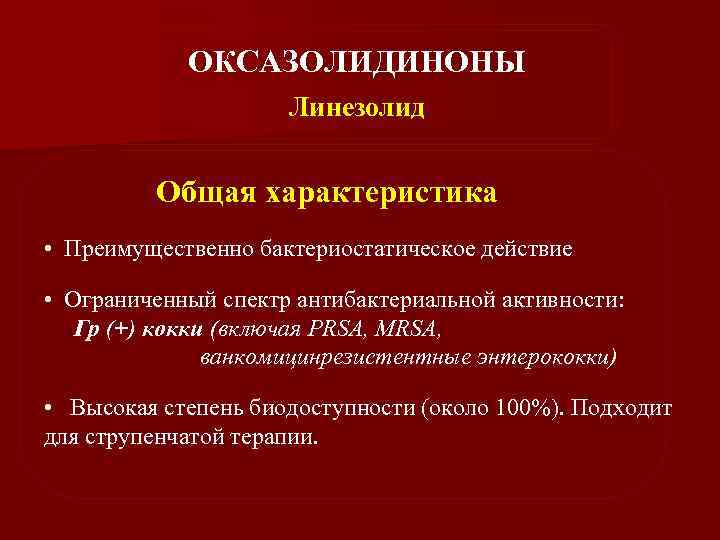 ОКСАЗОЛИДИНОНЫ
Линезолид

Общая характеристика

• Преимущественно бактериостатическое действие

• Ограниченный спектр антибактериальной активности:
Гр (+) кокки (включая PRSA, MRSA, ванкомицинрезистентные энтерококки)

• Высокая степень биодоступности (около 100%). Подходит для струпенчатой терапии.